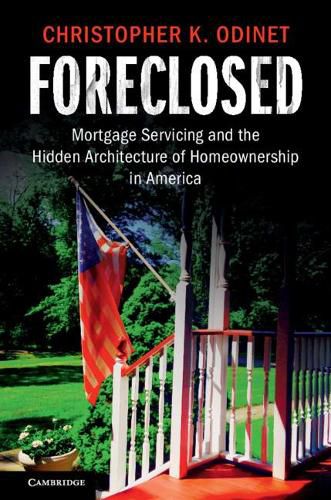 CHRISTOPHER K. ODINET

FORECLOSED

Mortgage Servicing and the Hidden Architecture of Homeownership in America

CAMBRIDGE